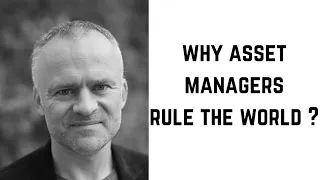 WHY ASSET MANAGERS RULE THE WORLD ?